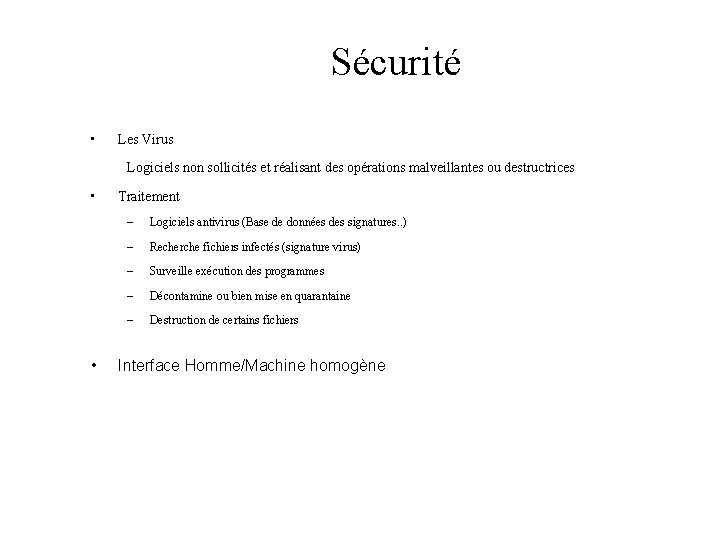 Sécurité

• Les Virus

Logiciels non sollicités et réalisant des opérations malveillantes ou destructrices

• Traitement

– Logiciels antivirus (Base de données des signatures..)
– Recherche fichiers infectés (signature virus)
– Surveille exécution des programmes
– Décontamine ou bien mise en quarantaine
– Destruction de certains fichiers

• Interface Homme/Machine homogène